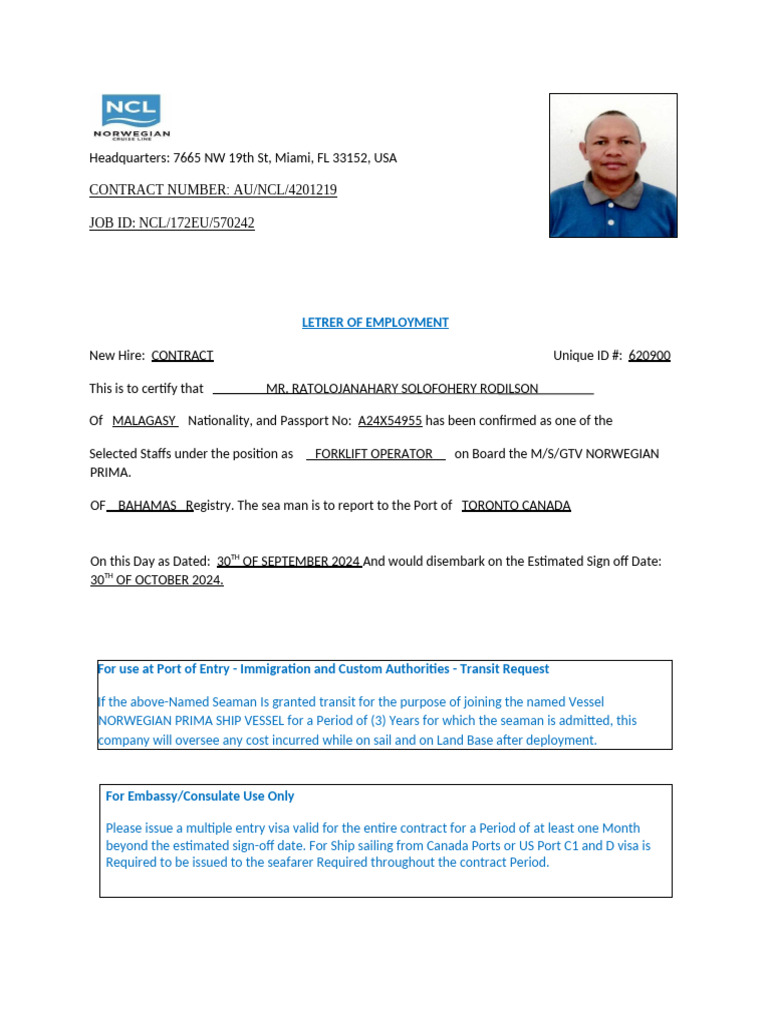 NCL
NORWEGIAN
CRUISE LINE

Headquarters: 7665 NW 19th St, Miami, FL 33152, USA

CONTRACT NUMBER: AU/NCL/4201219

JOB ID: NCL/172EU/570242

LETRER OF EMPLOYMENT

New Hire: CONTRACT

Unique ID #: 620900

This is to certify that MR. RATOLOJANAHARY SOLOFOHERY RODILSON

Of MALAGASY Nationality, and Passport No: A24X54955 has been confirmed as one of the

Selected Staffs under the position as FORKLIFT OPERATOR on Board the M/S/GTV NORWEGIAN PRIMA.

OF BAHAMAS Registry. The sea man is to report to the Port of TORONTO CANADA

On this Day as Dated: 30$^{TH}$ OF SEPTEMBER 2024 And would disembark on the Estimated Sign off Date: 30$^{TH}$ OF OCTOBER 2024.

For use at Port of Entry - Immigration and Custom Authorities - Transit Request

If the above-Named Seaman Is granted transit for the purpose of joining the named Vessel NORWEGIAN PRIMA SHIP VESSEL for a Period of (3) Years for which the seaman is admitted, this company will oversee any cost incurred while on sail and on Land Base after deployment.

For Embassy/Consulate Use Only

Please issue a multiple entry visa valid for the entire contract for a Period of at least one Month beyond the estimated sign-off date. For Ship sailing from Canada Ports or US Port C1 and D visa is Required to be issued to the seafarer Required throughout the contract Period.